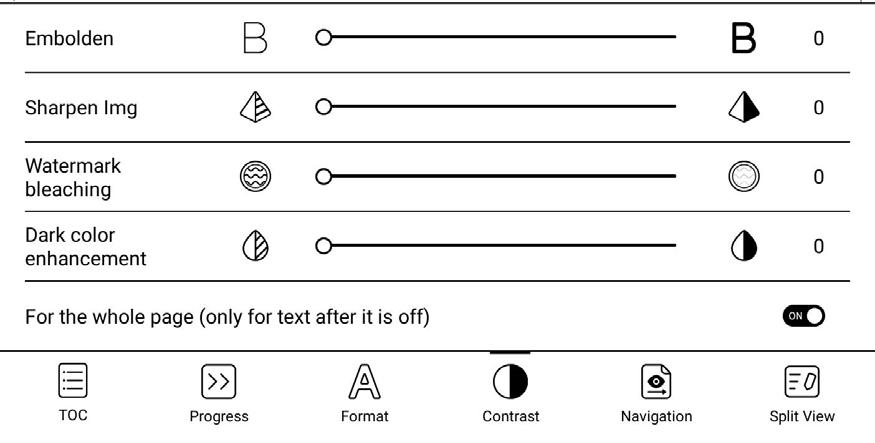 Embolden B B 0

Sharpen Img 0

Watermark bleaching 0

Dark color enhancement 0

For the whole page (only for text after it is off) ON

TOC Progress Format Contrast Navigation Split View